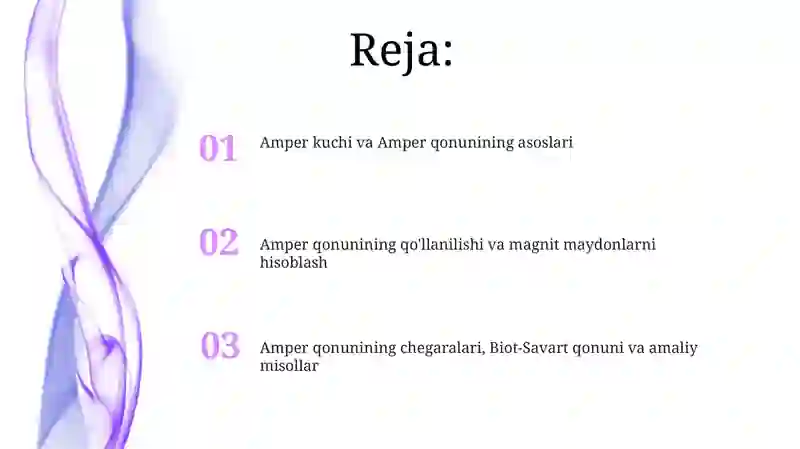 Reja:

01 Amper kuchi va Amper qonunining asoslari

02 Amper qonunining qo'llanilishi va magnit maydonlarni hisoblash

03 Amper qonunining chegaralari, Biot-Savart qonuni va amaliy misollar